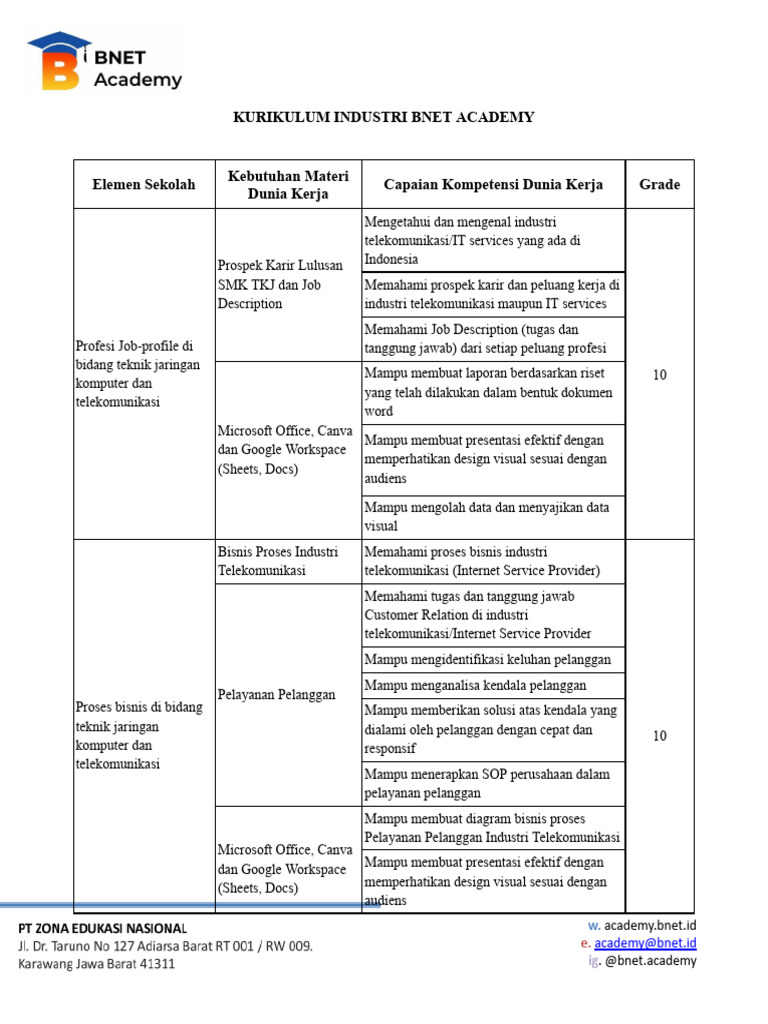 BNET Academy

KURIKULUM INDUSTRI BNET ACADEMY

| Elemen Sekolah | Kebutuhan Materi Dunia Kerja | Capaian Kompetensi Dunia Kerja | Grade |
|---|---|---|---|
| Profesi Job-profile di bidang teknik jaringan komputer dan telekomunikasi | Prospek Karir Lulusan SMK TKJ dan Job Description | Mengetahui dan mengenal industri telekomunikasi/IT services yang ada di Indonesia | 10 |
| | | Memahami prospek karir dan peluang kerja di industri telekomunikasi maupun IT services | |
| | | Memahami Job Description (tugas dan tanggung jawab) dari setiap peluang profesi | |
| | Microsoft Office, Canva dan Google Workspace (Sheets, Docs) | Mampu membuat laporan berdasarkan riset yang telah dilakukan dalam bentuk dokumen word | |
| | | Mampu membuat presentasi efektif dengan memperhatikan design visual sesuai dengan audiens | |
| | | Mampu mengolah data dan menyajikan data visual | |
| Proses bisnis di bidang teknik jaringan komputer dan telekomunikasi | Bisnis Proses Industri Telekomunikasi | Memahami proses bisnis industri telekomunikasi (Internet Service Provider) | 10 |
| | Pelayanan Pelanggan | Memahami tugas dan tanggung jawab Customer Relation di industri telekomunikasi/Internet Service Provider | |
| | | Mampu mengidentifikasi keluhan pelanggan | |
| | | Mampu menganalisa kendala pelanggan | |
| | | Mampu memberikan solusi atas kendala yang dialami oleh pelanggan dengan cepat dan responsif | |
| | | Mampu menerapkan SOP perusahaan dalam pelayanan pelanggan | |
| | Microsoft Office, Canva dan Google Workspace (Sheets, Docs) | Mampu membuat diagram bisnis proses Pelayanan Pelanggan Industri Telekomunikasi | |
| | | Mampu membuat presentasi efektif dengan memperhatikan design visual sesuai dengan audiens | |

PT ZONA EDUKASI NASIONAL
Jl. Dr. Taruno No 127 Adiarsa Barat RT 001 / RW 009.
Karawang Jawa Barat 41311

w. academy.bnet.id
e. academy@bnet.id
ig. @bnet.academy